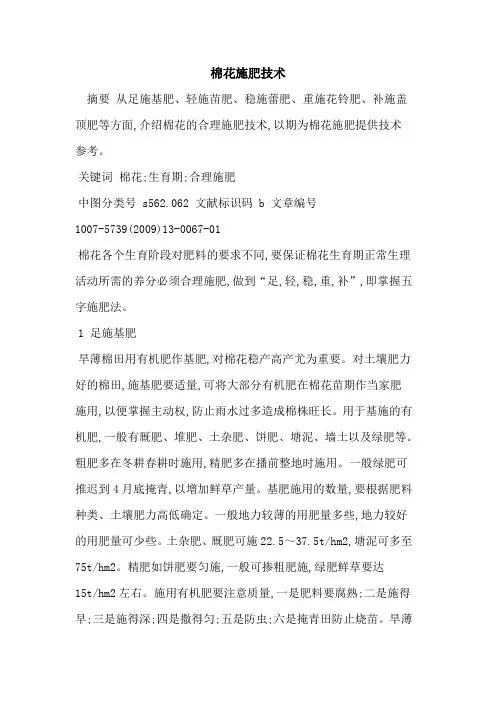 棉花施肥技术

摘要 从足施基肥、轻施苗肥、稳施蕾肥、重施花铃肥、补施盖顶肥等方面,介绍棉花的合理施肥技术,以期为棉花施肥提供技术参考。

关键词 棉花;生育期;合理施肥

中图分类号 s562.062 文献标识码 b 文章编号 1007-5739(2009)13-0067-01

棉花各个生育阶段对肥料的要求不同,要保证棉花生育期正常生理活动所需的养分必须合理施肥,做到“足,轻,稳,重,补”,即掌握五字施肥法。

1 足施基肥

旱薄棉田用有机肥作基肥,对棉花稳产高产尤为重要。对土壤肥力好的棉田,施基肥要适量,可将大部分有机肥在棉花苗期作当家肥施用,以便掌握主动权,防止雨水过多造成棉株旺长。用于基施的有机肥,一般有厩肥、堆肥、土杂肥、饼肥、塘泥、墙土以及绿肥等。粗肥多在冬耕春耕时施用,精肥多在播前整地时施用。一般绿肥可推迟到4月底掩青,以增加鲜草产量。基肥施用的数量,要根据肥料种类、土壤肥力高低确定。一般地力较薄的用肥量多些,地力较好的用肥量可少些。土杂肥、厩肥可施22.5～37.5t/hm2,塘泥可多至75t/hm2。精肥如饼肥要匀施,一般可掺粗肥施,绿肥鲜草要达15t/hm2左右。施用有机肥要注意质量,一是肥料要腐熟;二是施得早;三是施得深;四是撒得匀;五是防虫;六是掩青田防止烧苗。旱薄